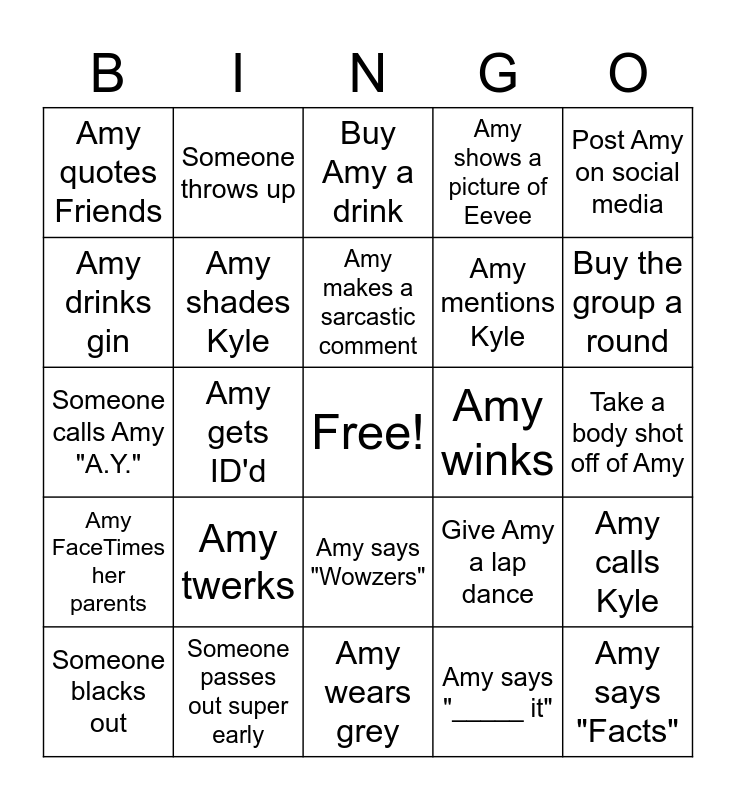 | B | I | N | G | O |
|---|---|---|---|---|
| Amy quotes Friends | Someone throws up | Buy Amy a drink | Amy shows a picture of Eevee | Post Amy on social media |
| Amy drinks gin | Amy shades Kyle | Amy makes a sarcastic comment | Amy mentions Kyle | Buy the group a round |
| Someone calls Amy "A.Y." | Amy gets ID'd | Free! | Amy winks | Take a body shot off of Amy |
| Amy FaceTimes her parents | Amy twerks | Amy says "Wowzers" | Give Amy a lap dance | Amy calls Kyle |
| Someone blacks out | Someone passes out super early | Amy wears grey | Amy says "_____ it" | Amy says "Facts" |